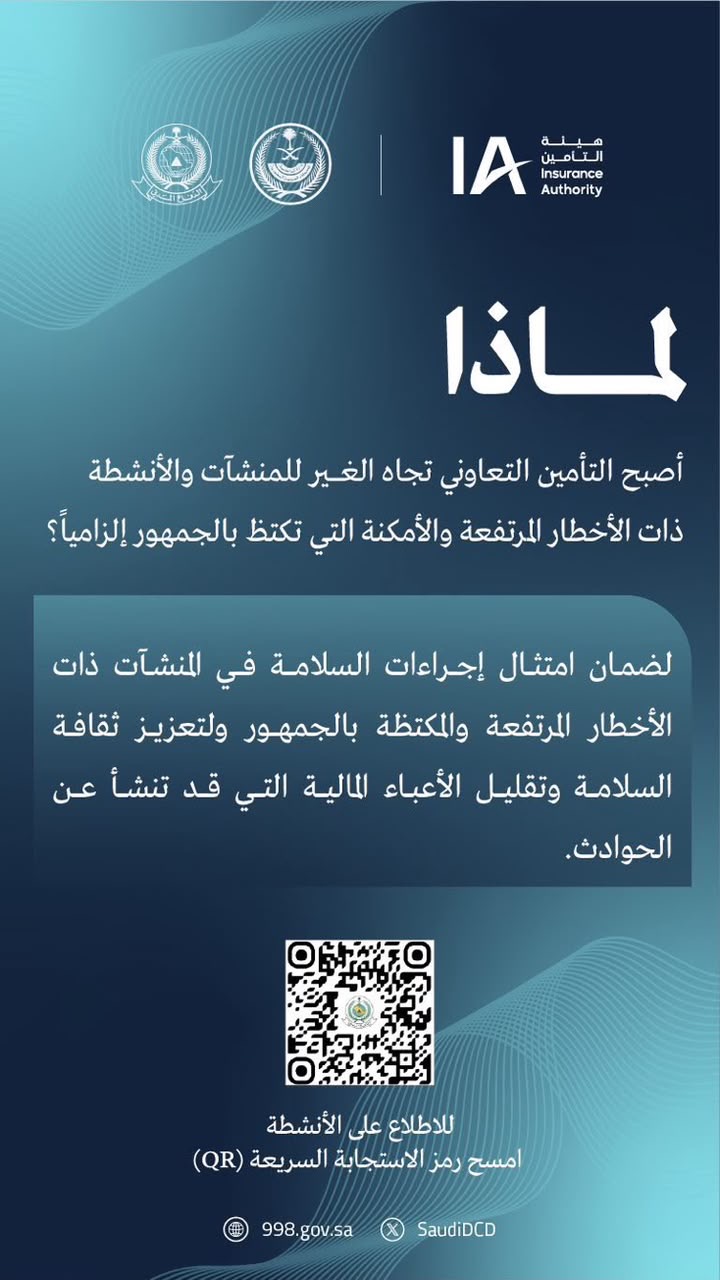 IA هيئة التأمين Insurance Authority

لماذا

أصبح التأمين التعاوني تجاه الغير للمنشآت والأنشطة ذات الأخطار المرتفعة والأمكنة التي تكتظ بالجمهور إلزامياً؟

لضمان امتثال إجراءات السلامة في المنشآت ذات الأخطار المرتفعة والمكتظة بالجمهور ولتعزيز ثقافة السلامة وتقليل الأعباء المالية التي قد تنشأ عن الحوادث.

للاطلاع على الأنشطة
امسح رمز الاستجابة السريعة (QR)

998.gov.sa SaudiDCD